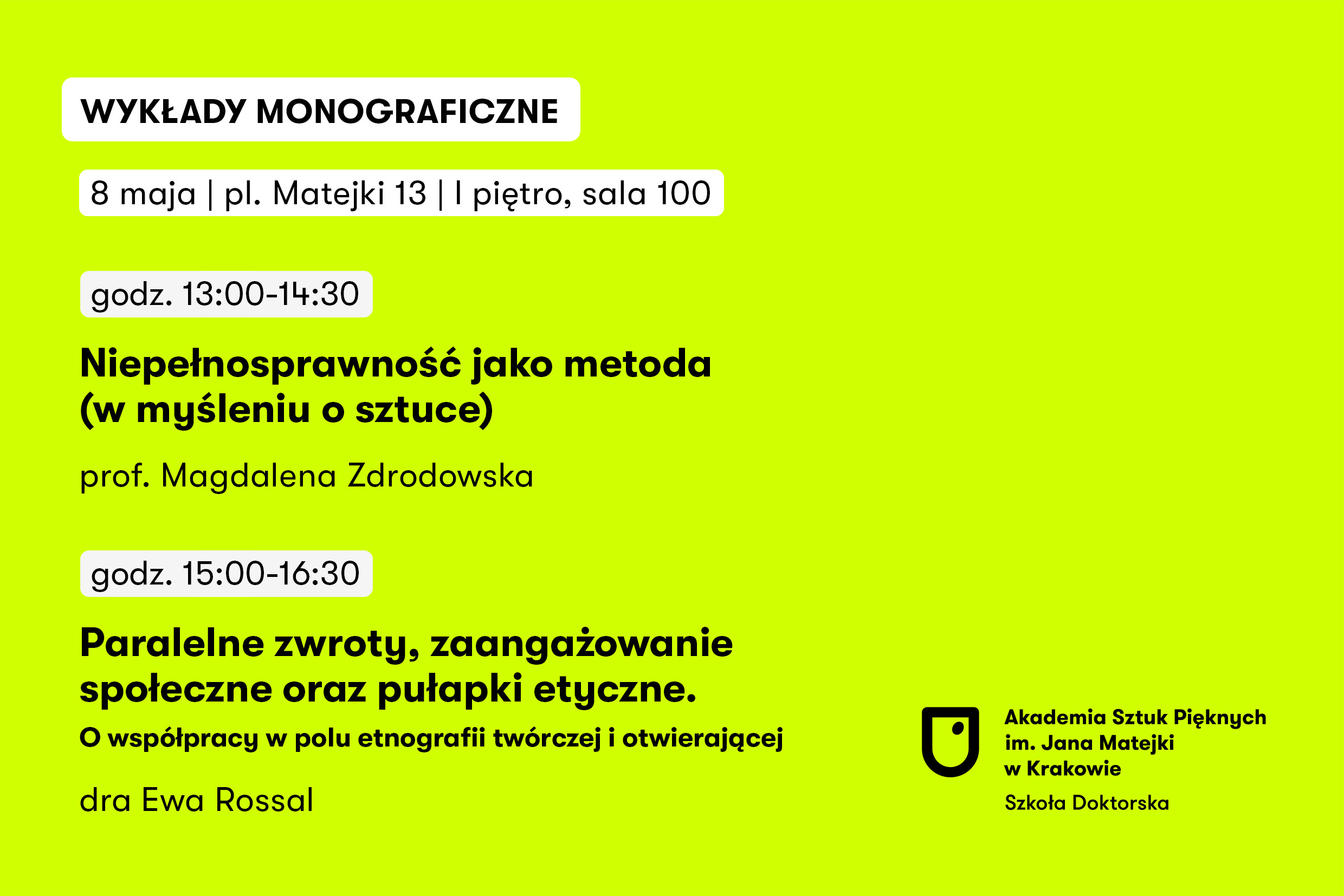 WYKŁADY MONOGRAFICZNE

8 maja | pl. Matejki 13 | I piętro, sala 100

godz. 13:00-14:30

Niepełnosprawność jako metoda (w myśleniu o sztuce)

prof. Magdalena Zdrodowska

godz. 15:00-16:30

Paralelne zwroty, zaangażowanie społeczne oraz pułapki etyczne.

O współpracy w polu etnografii twórczej i otwierającej

dra Ewa Rossal

Akademia Sztuk Pięknych im. Jana Matejki w Krakowie

Szkoła Doktorska